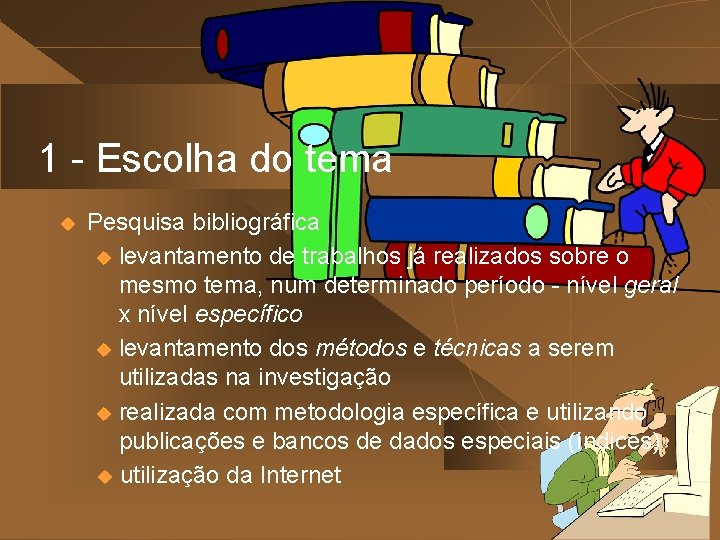 1 - Escolha do tema

Pesquisa bibliográfica

levantamento de trabalhos já realizados sobre o mesmo tema, num determinado período - nível geral x nível específico

levantamento dos métodos e técnicas a serem utilizadas na investigação

realizada com metodologia específica e utilizando publicações e bancos de dados especiais (Índices)

utilização da Internet